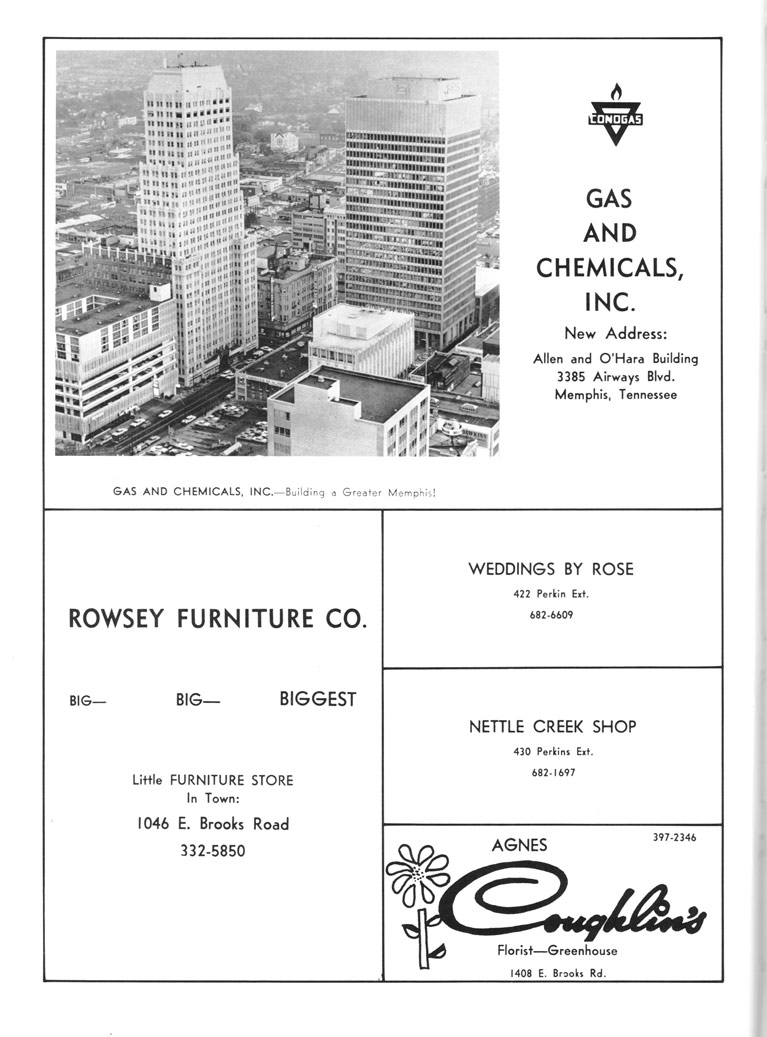 CONOGAS

GAS AND CHEMICALS, INC.

New Address:

Allen and O'Hara Building
3385 Airways Blvd.
Memphis, Tennessee

GAS AND CHEMICALS, INC.—Building a Greater Memphis!

ROWSEY FURNITURE CO.

BIG— BIG— BIGGEST

Little FURNITURE STORE
In Town:

1046 E. Brooks Road

332-5850

WEDDINGS BY ROSE

422 Perkin Ext.

682-6609

NETTLE CREEK SHOP

430 Perkins Ext.

682-1697

AGNES

397-2346

Coughlin's

Florist—Greenhouse

1408 E. Brooks Rd.